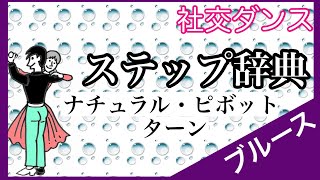 社交ダンス

ステップ辞典

ナチュラル・ピボット
ターン

ブルース